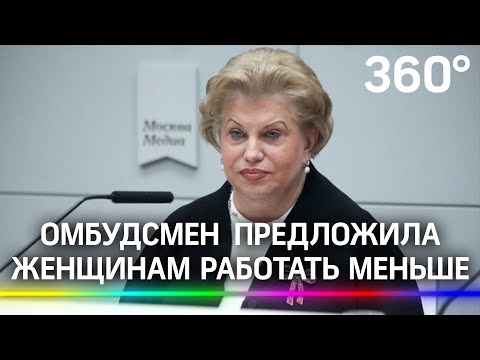 360°

Москва Медиа

ОМБУДСМЕН ПРЕДЛОЖИЛА ЖЕНЩИНАМ РАБОТАТЬ МЕНЬШЕ